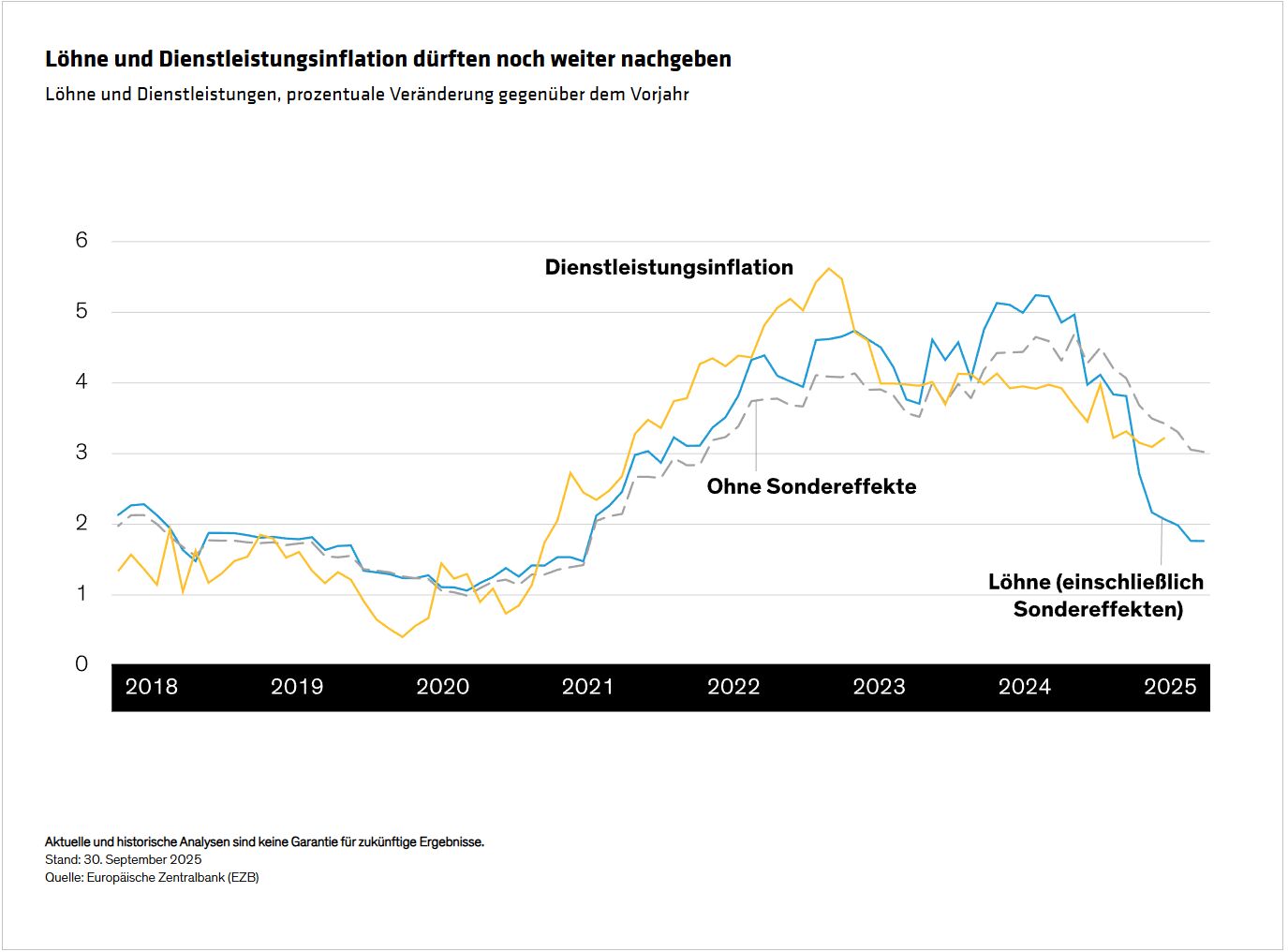 Löhne und Dienstleistungsinflation dürften noch weiter nachgeben
Löhne und Dienstleistungen, prozentuale Veränderung gegenüber dem Vorjahr

6
5
4
3
2
1
0

Dienstleistungsinflation
Ohne Sondereffekte
Löhne (einschließlich Sondereffekten)

2018 2019 2020 2021 2022 2023 2024 2025

Aktuelle und historische Analysen sind keine Garantie für zukünftige Ergebnisse.
Stand: 30. September 2025
Quelle: Europäische Zentralbank (EZB)